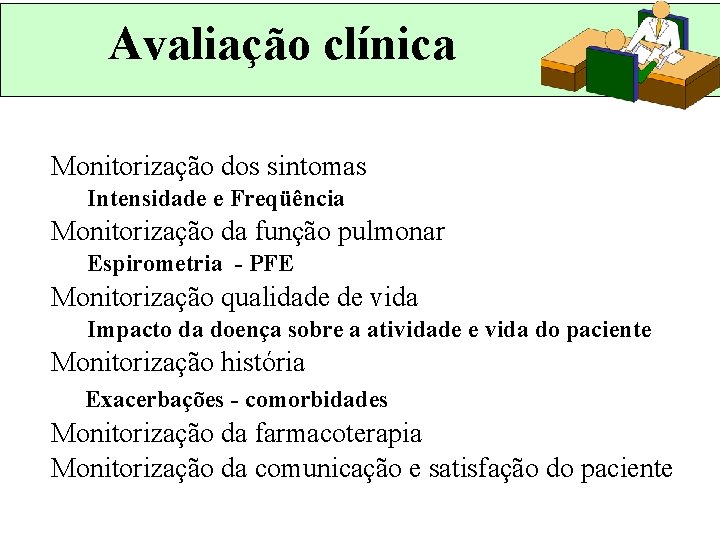 Avaliação clínica

Monitorização dos sintomas
Intensidade e Freqüência
Monitorização da função pulmonar
Espirometria - PFE
Monitorização qualidade de vida
Impacto da doença sobre a atividade e vida do paciente
Monitorização história
Exacerbações - comorbidades
Monitorização da farmacoterapia
Monitorização da comunicação e satisfação do paciente